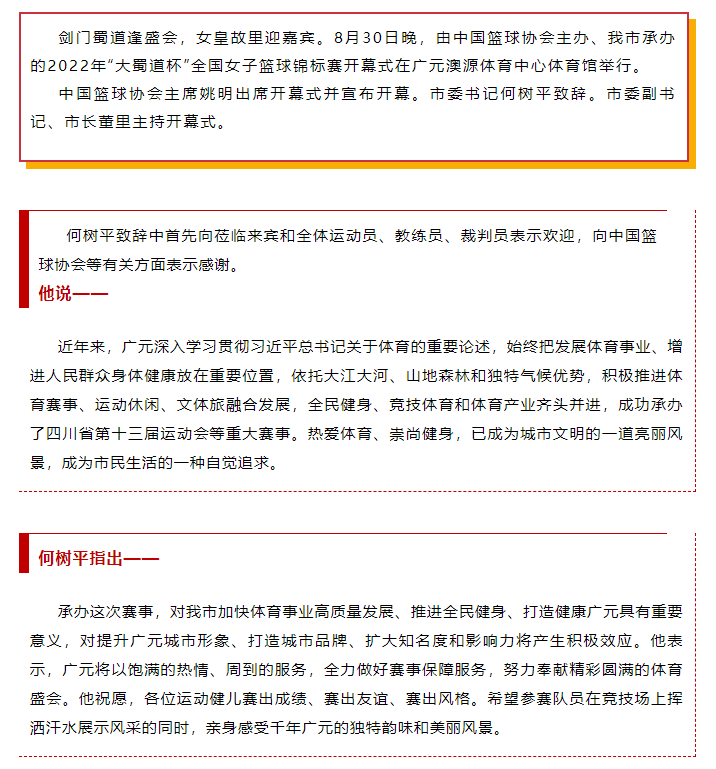 剑门蜀道逢盛会，女皇故里迎嘉宾。8月30日晚，由中国篮球协会主办、我市承办的2022年“大蜀道杯”全国女子篮球锦标赛开幕式在广元澳源体育中心体育馆举行。

中国篮球协会主席姚明出席开幕式并宣布开幕。市委书记何树平致辞。市委副书记、市长董里主持开幕式。

何树平致辞中首先向莅临来宾和全体运动员、教练员、裁判员表示欢迎，向中国篮球协会等有关方面表示感谢。

他说——

近年来，广元深入学习贯彻习近平总书记关于体育的重要论述，始终把发展体育事业、增进人民群众身体健康放在重要位置，依托大江大河、山地森林和独特气候优势，积极推进体育赛事、运动休闲、文体旅融合发展，全民健身、竞技体育和体育产业齐头并进，成功承办了四川省第十三届运动会等重大赛事。热爱体育、崇尚健身，已成为城市文明的一道亮丽风景，成为市民生活的一种自觉追求。

何树平指出——

承办这次赛事，对我市加快体育事业高质量发展、推进全民健身、打造健康广元具有重要意义，对提升广元城市形象、打造城市品牌、扩大知名度和影响力将产生积极效应。他表示，广元将以饱满的热情、周到的服务，全力做好赛事保障服务，努力奉献精彩圆满的体育盛会。他祝愿，各位运动健儿赛出成绩、赛出友谊、赛出风格。希望参赛队员在竞技场上挥洒汗水展示风采的同时，亲身感受千年广元的独特韵味和美丽风景。